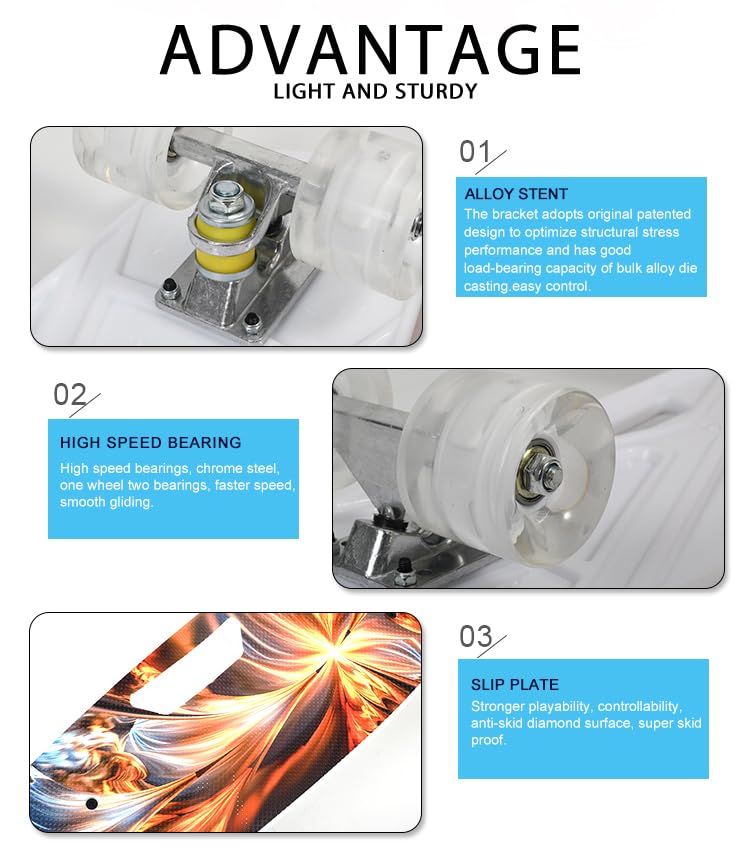 ADVANTAGE
LIGHT AND STURDY

01

ALLOY STENT

The bracket adopts original patented design to optimize structural stress performance and has good load-bearing capacity of bulk alloy die casting.easy control.

02

HIGH SPEED BEARING

High speed bearings, chrome steel, one wheel two bearings, faster speed, smooth gliding.

03

SLIP PLATE

Stronger playability, controllability, anti-skid diamond surface, super skid proof.